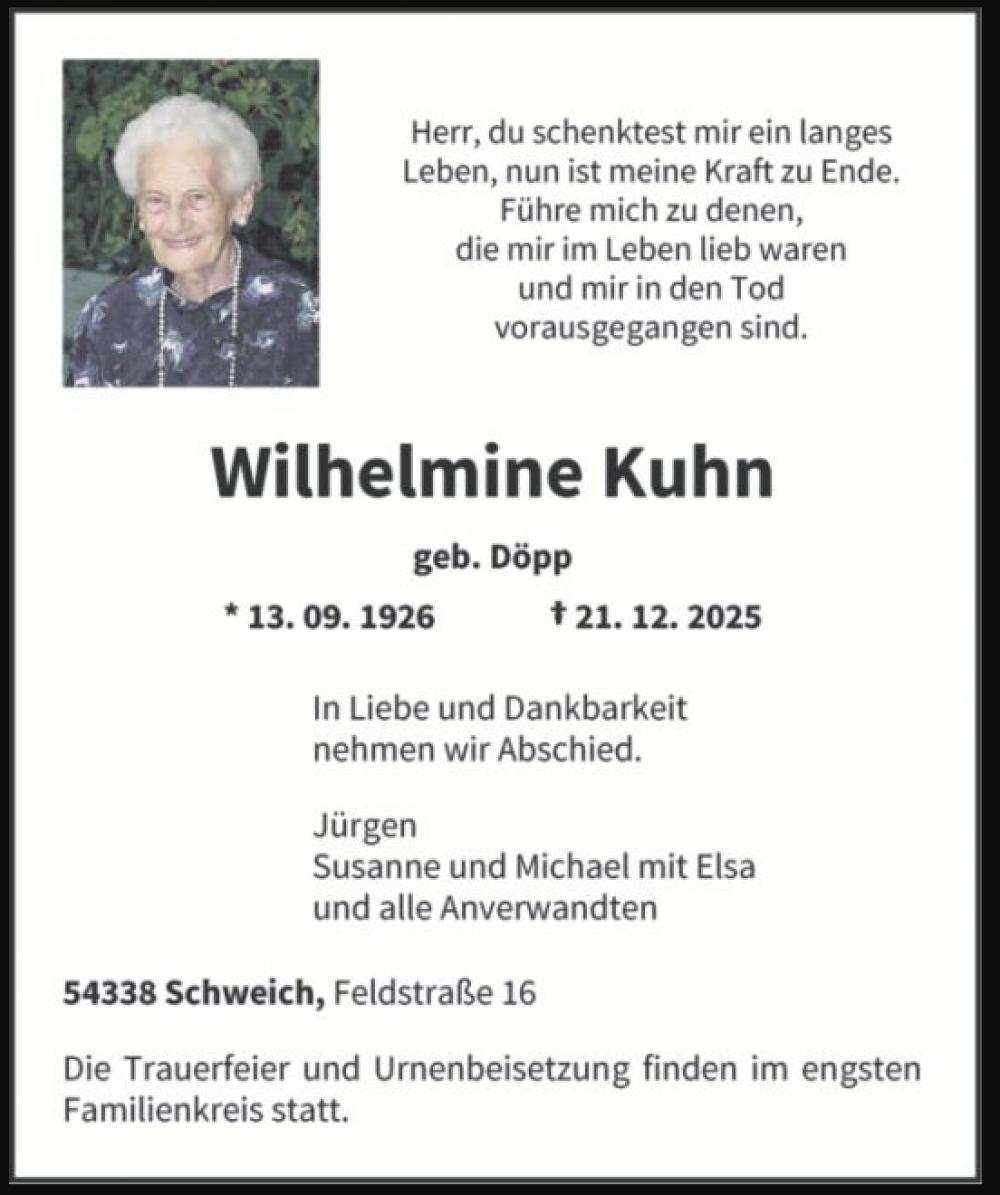 Herr, du schenktest mir ein langes Leben, nun ist meine Kraft zu Ende. Führe mich zu denen, die mir im Leben lieb waren und mir in den Tod vorausgegangen sind.

Wilhelmine Kuhn

geb. Döpp

* 13. 09. 1926 † 21. 12. 2025

In Liebe und Dankbarkeit nehmen wir Abschied.

Jürgen
Susanne und Michael mit Elsa
und alle Anverwandten

54338 Schweich, Feldstraße 16

Die Trauerfeier und Urnenbeisetzung finden im engsten Familienkreis statt.